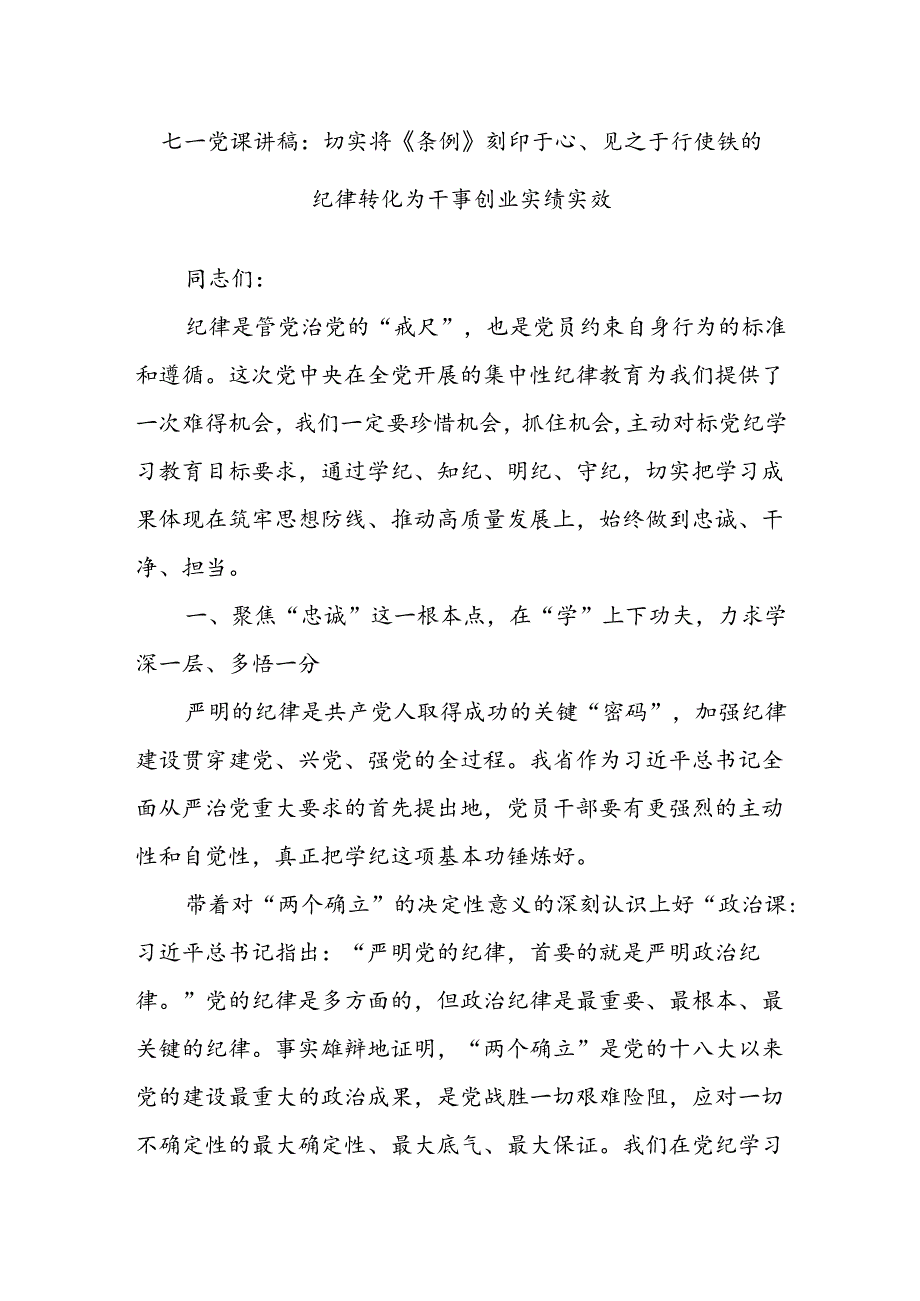 七一党课讲稿：切实将《条例》刻印于心、见之于行使铁的纪律转化为干事创业实绩实效

同志们：

纪律是管党治党的“戒尺”，也是党员约束自身行为的标准和遵循。这次党中央在全党开展的集中性纪律教育为我们提供了一次难得机会，我们一定要珍惜机会，抓住机会，主动对标党纪学习教育目标要求，通过学纪、知纪、明纪、守纪，切实把学习成果体现在筑牢思想防线、推动高质量发展上，始终做到忠诚、干净、担当。

一、聚焦“忠诚”这一根本点，在“学”上下功夫，力求学深一层、多悟一分

严明的纪律是共产党人取得成功的关键“密码”，加强纪律建设贯穿建党、兴党、强党的全过程。我省作为习近平总书记全面从严治党重大要求的首先提出地，党员干部要有更强烈的主动性和自觉性，真正把学纪这项基本功锤炼好。

带着对“两个确立”的决定性意义的深刻认识上好“政治课：习近平总书记指出：“严明党的纪律，首要的就是严明政治纪律。”党的纪律是多方面的，但政治纪律是最重要、最根本、最关键的纪律。事实雄辩地证明，“两个确立”是党的十八大以来党的建设最重大的政治成果，是党战胜一切艰难险阻，应对一切不确定性的最大确定性、最大底气、最大保证。我们在党纪学习